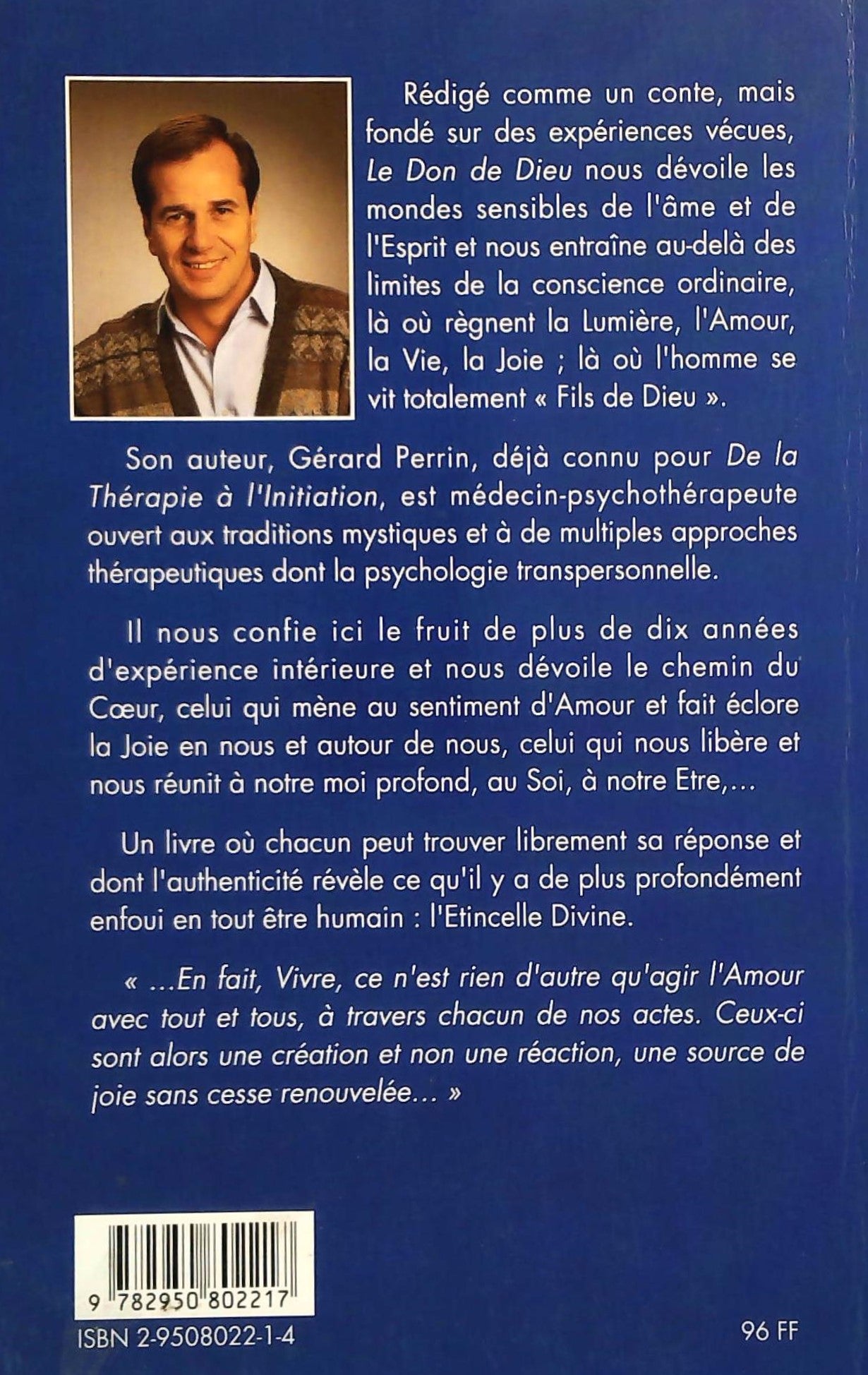 Rédigé comme un conte, mais fondé sur des expériences vécues, Le Don de Dieu nous dévoile les mondes sensibles de l'âme et de l'Esprit et nous entraîne au-delà des limites de la conscience ordinaire, là où règnent la Lumière, l'Amour, la Vie, la Joie ; là où l'homme se vit totalement « Fils de Dieu ».

Son auteur, Gérard Perrin, déjà connu pour De la Thérapie à l'Initiation, est médecin-psychothérapeute ouvert aux traditions mystiques et à de multiples approches thérapeutiques dont la psychologie transpersonnelle.

Il nous confie ici le fruit de plus de dix années d'expérience intérieure et nous dévoile le chemin du Cœur, celui qui mène au sentiment d'Amour et fait éclore la Joie en nous et autour de nous, celui qui nous libère et nous réunit à notre moi profond, au Soi, à notre Etre,...

Un livre où chacun peut trouver librement sa réponse et dont l'authenticité révèle ce qu'il y a de plus profondément enfoui en tout être humain : l'Etincelle Divine.

« ...En fait, Vivre, ce n'est rien d'autre qu'agir l'Amour avec tout et tous, à travers chacun de nos actes. Ceux-ci sont alors une création et non une réaction, une source de joie sans cesse renouvelée... »

9 782950 802217

ISBN 2-9508022-1-4

96 FF